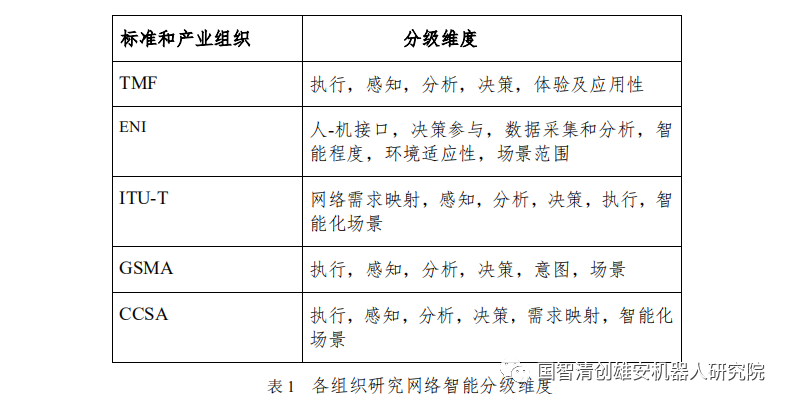 | 标准和产业组织 | 分级维度 |
|---|---|
| TMF | 执行，感知，分析，决策，体验及应用性 |
| ENI | 人-机接口，决策参与，数据采集和分析，智能程度，环境适应性，场景范围 |
| ITU-T | 网络需求映射，感知，分析，决策，执行，智能化场景 |
| GSMA | 执行，感知，分析，决策，意图，场景 |
| CCSA | 执行，感知，分析，决策，需求映射，智能化场景 |

表 1　各组织研究网络智能分级维度

国智清创雄安机器人研究院